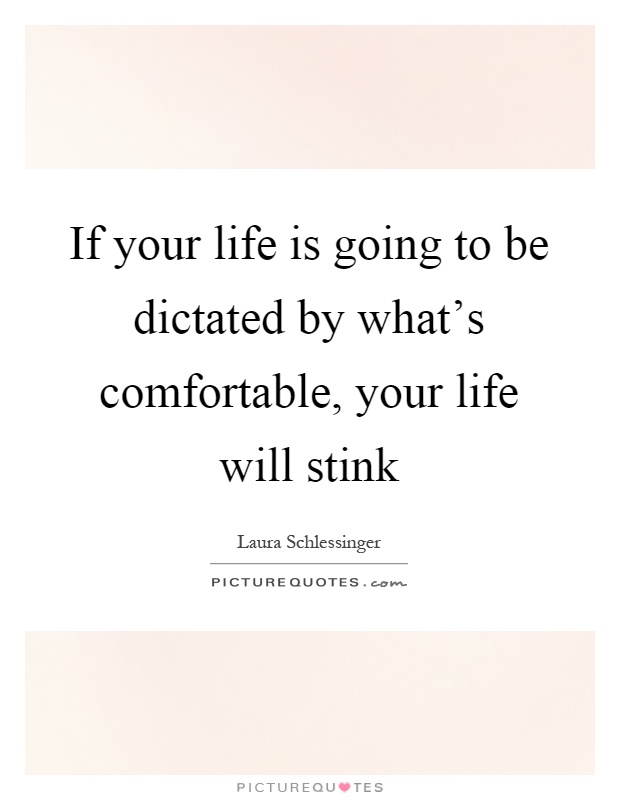 If your life is going to be dictated by what’s comfortable, your life will stink

Laura Schlessinger

PICTUREQUOTES.com

PICTUREQUOTES